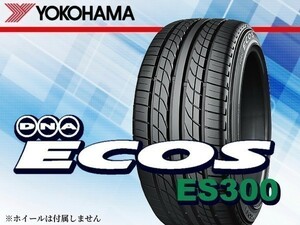 YOKOHAMA

DNA
ECOS
ES300

※ホイールは付属しません